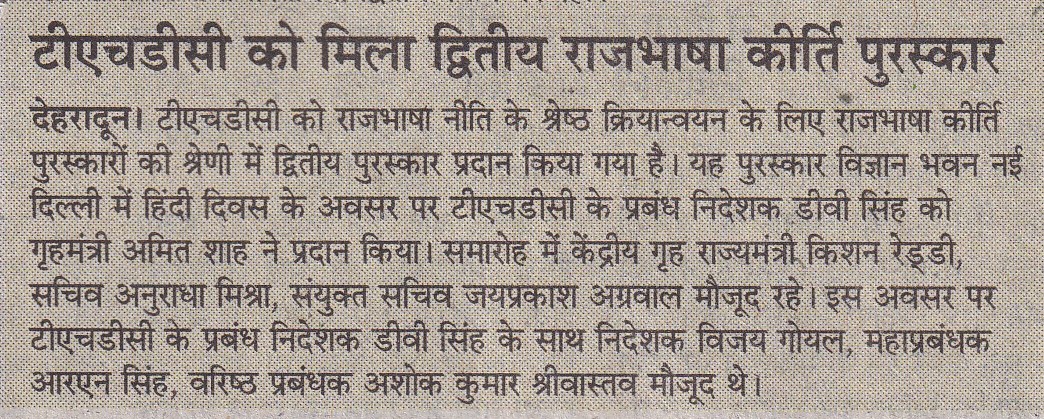 टीएचडीसी को मिला द्वितीय राजभाषा कीर्ति पुरस्कार

देहरादून। टीएचडीसी को राजभाषा नीति के श्रेष्ठ क्रियान्वयन के लिए राजभाषा कीर्ति पुरस्कारों की श्रेणी में द्वितीय पुरस्कार प्रदान किया गया है। यह पुरस्कार विज्ञान भवन नई दिल्ली में हिंदी दिवस के अवसर पर टीएचडीसी के प्रबंध निदेशक डीवी सिंह को गृहमंत्री अमित शाह ने प्रदान किया। समारोह में केंद्रीय गृह राज्यमंत्री किशन रेड्डी, सचिव अनुराधा मिश्रा, संयुक्त सचिव जयप्रकाश अग्रवाल मौजूद रहे। इस अवसर पर टीएचडीसी के प्रबंध निदेशक डीवी सिंह के साथ निदेशक विजय गोयल, महाप्रबंधक आरएन सिंह, वरिष्ठ प्रबंधक अशोक कुमार श्रीवास्तव मौजूद थे।